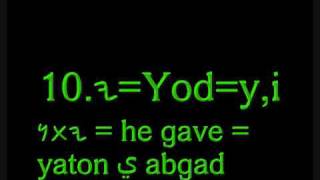 10.𐤉=Yod=y,i

𐤍𐤕𐤉 = he gave = yaton ي abgad